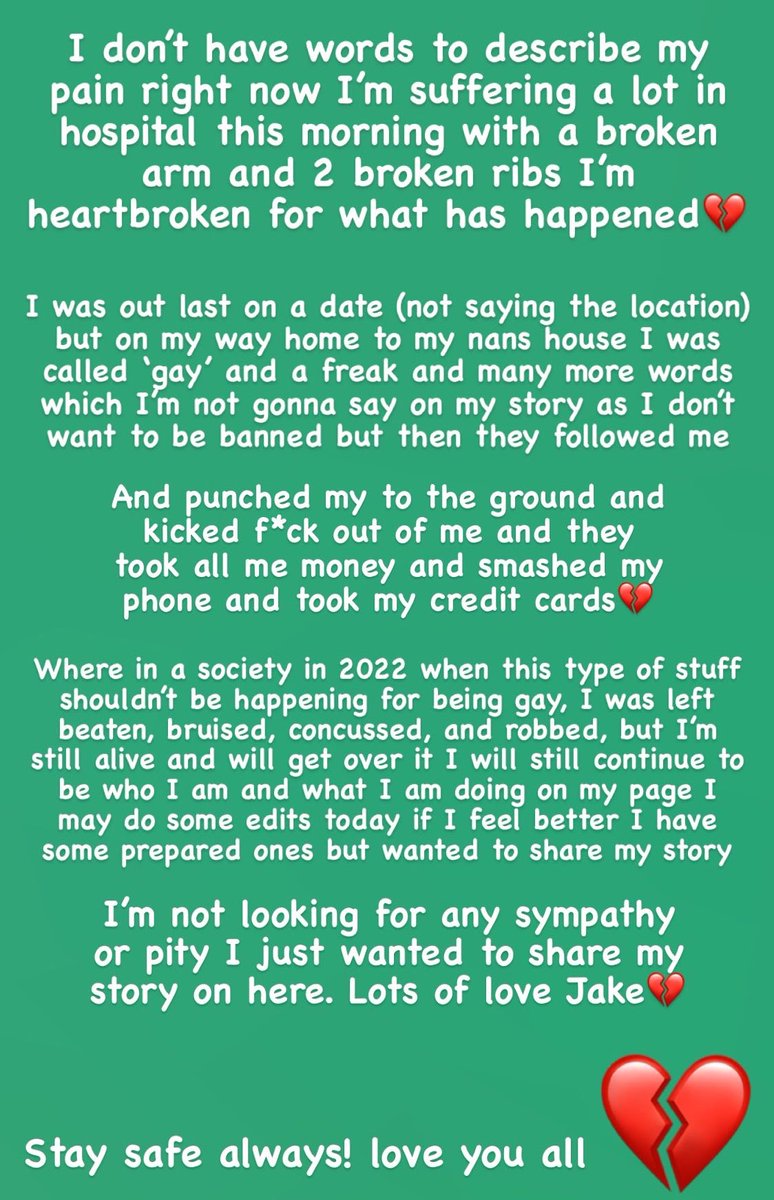 I don't have words to describe my pain right now I'm suffering a lot in hospital this morning with a broken arm and 2 broken ribs I'm heartbroken for what has happened💔

I was out last on a date (not saying the location) but on my way home to my nans house I was called 'gay' and a freak and many more words which I'm not gonna say on my story as I don't want to be banned but then they followed me

And punched my to the ground and kicked f*ck out of me and they took all me money and smashed my phone and took my credit cards💔

Where in a society in 2022 when this type of stuff shouldn't be happening for being gay, I was left beaten, bruised, concussed, and robbed, but I'm still alive and will get over it I will still continue to be who I am and what I am doing on my page I may do some edits today if I feel better I have some prepared ones but wanted to share my story

I'm not looking for any sympathy or pity I just wanted to share my story on here. Lots of love Jake💔

Stay safe always! love you all 💔